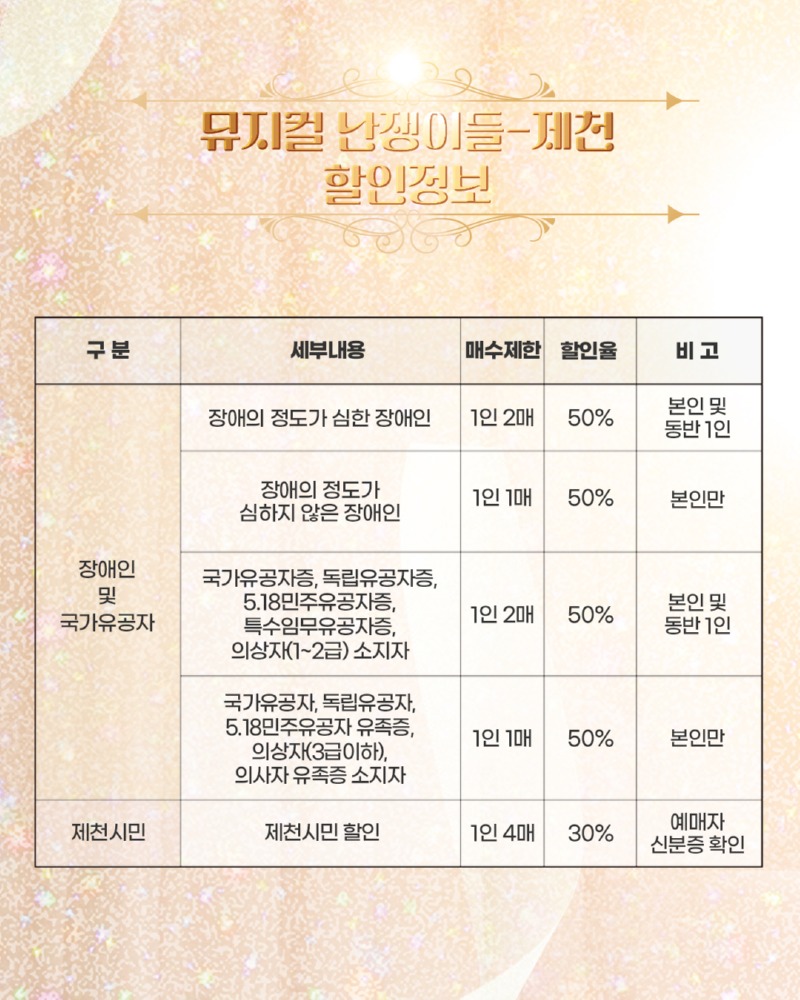 뮤지컬 난쟁이들-제천
할인정보

| 구 분 | 세부내용 | 매수제한 | 할인율 | 비 고 |
|---|---|---|---|---|
| 장애인 및 국가유공자 | 장애의 정도가 심한 장애인 | 1인 2매 | 50% | 본인 및 동반 1인 |
| | 장애의 정도가 심하지 않은 장애인 | 1인 1매 | 50% | 본인만 |
| | 국가유공자증, 독립유공자증, 5.18민주유공자증, 특수임무유공자증, 의상자(1~2급) 소지자 | 1인 2매 | 50% | 본인 및 동반 1인 |
| | 국가유공자, 독립유공자, 5.18민주유공자 유족증, 의상자(3급이하), 의사자 유족증 소지자 | 1인 1매 | 50% | 본인만 |
| 제천시민 | 제천시민 할인 | 1인 4매 | 30% | 예매자 신분증 확인 |